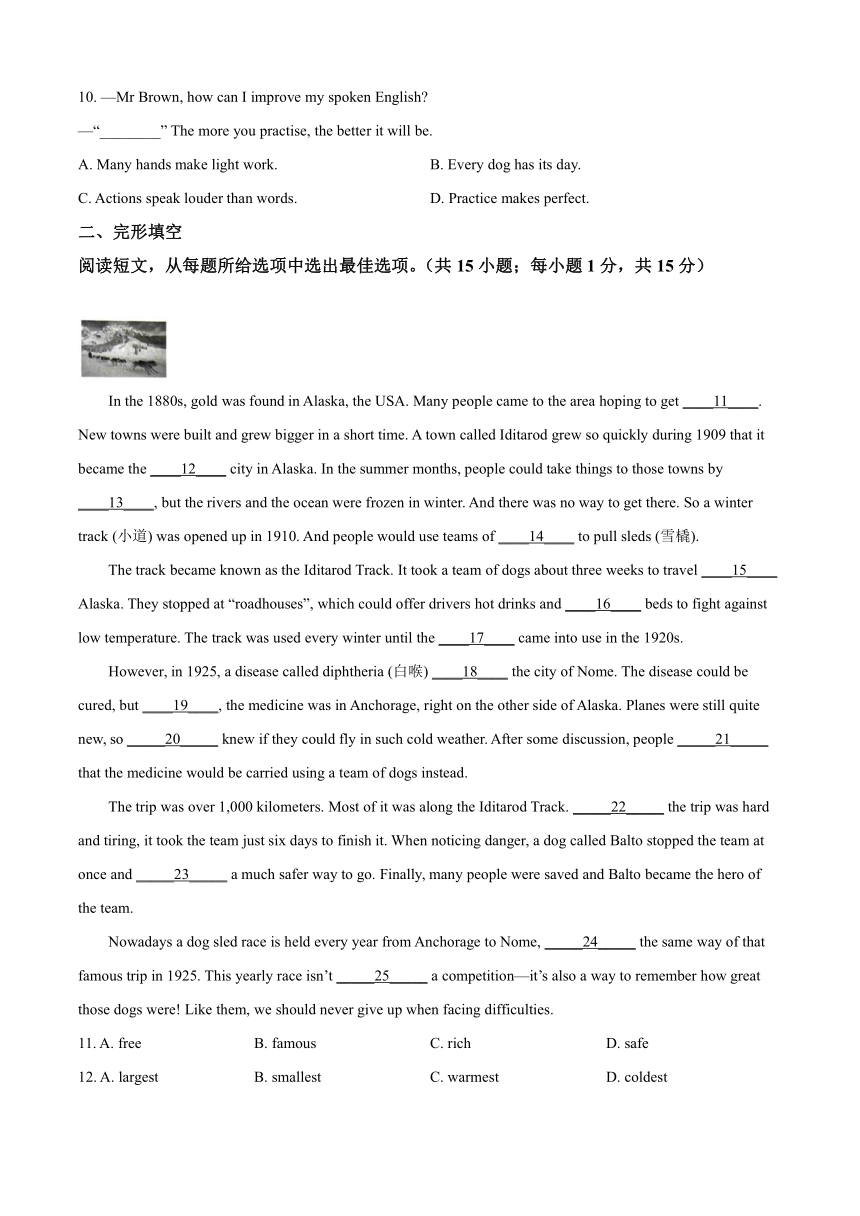 10. —Mr Brown, how can I improve my spoken English?

—“________” The more you practise, the better it will be.

A. Many hands make light work.

B. Every dog has its day.

C. Actions speak louder than words.

D. Practice makes perfect.

二、完形填空

阅读短文，从每题所给选项中选出最佳选项。（共 15 小题；每小题 1 分，共 15 分）

In the 1880s, gold was found in Alaska, the USA. Many people came to the area hoping to get ____11____. New towns were built and grew bigger in a short time. A town called Iditarod grew so quickly during 1909 that it became the ____12____ city in Alaska. In the summer months, people could take things to those towns by ____13____, but the rivers and the ocean were frozen in winter. And there was no way to get there. So a winter track (小道) was opened up in 1910. And people would use teams of ____14____ to pull sleds (雪橇).

The track became known as the Iditarod Track. It took a team of dogs about three weeks to travel ____15____ Alaska. They stopped at “roadhouses”, which could offer drivers hot drinks and ____16____ beds to fight against low temperature. The track was used every winter until the ____17____ came into use in the 1920s.

However, in 1925, a disease called diphtheria (白喉) ____18____ the city of Nome. The disease could be cured, but ____19____, the medicine was in Anchorage, right on the other side of Alaska. Planes were still quite new, so _____20_____ knew if they could fly in such cold weather. After some discussion, people _____21_____ that the medicine would be carried using a team of dogs instead.

The trip was over 1,000 kilometers. Most of it was along the Iditarod Track. _____22_____ the trip was hard and tiring, it took the team just six days to finish it. When noticing danger, a dog called Balto stopped the team at once and _____23_____ a much safer way to go. Finally, many people were saved and Balto became the hero of the team.

Nowadays a dog sled race is held every year from Anchorage to Nome, _____24_____ the same way of that famous trip in 1925. This yearly race isn’t _____25_____ a competition—it’s also a way to remember how great those dogs were! Like them, we should never give up when facing difficulties.

11. A. free B. famous C. rich D. safe

12. A. largest B. smallest C. warmest D. coldest